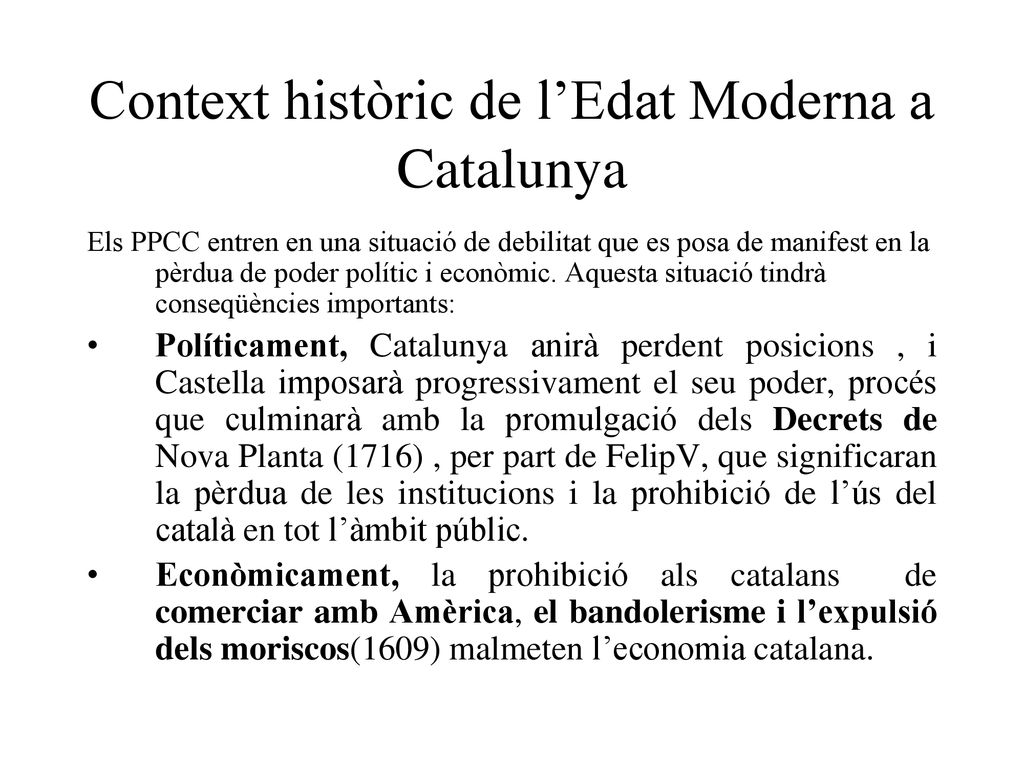 Context històric de l’Edat Moderna a Catalunya

Els PPCC entren en una situació de debilitat que es posa de manifest en la pèrdua de poder polític i econòmic. Aquesta situació tindrà conseqüències importants:

• Políticament, Catalunya anirà perdent posicions , i Castella imposarà progressivament el seu poder, procés que culminarà amb la promulgació dels Decrets de Nova Planta (1716) , per part de FelipV, que significaran la pèrdua de les institucions i la prohibició de l’ús del català en tot l’àmbit públic.

• Econòmicament, la prohibició als catalans de comerciar amb Amèrica, el bandolerisme i l’expulsió dels moriscos(1609) malmeten l’economia catalana.